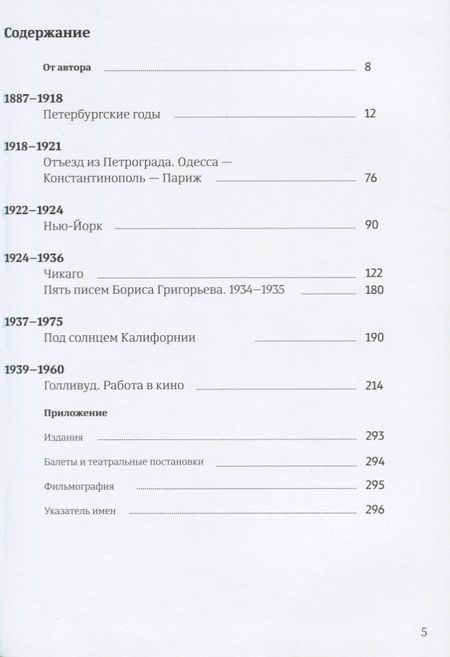 Содержание

От автора 8

1887–1918
Петербургские годы 12

1918–1921
Отъезд из Петрограда. Одесса — Константинополь — Париж 76

1922–1924
Нью-Йорк 90

1924–1936
Чикаго 122
Пять писем Бориса Григорьева. 1934–1935 180

1937–1975
Под солнцем Калифорнии 190

1939–1960
Голливуд. Работа в кино 214

Приложение

Издания 293

Балеты и театральные постановки 294

Фильмография 295

Указатель имен 296

5